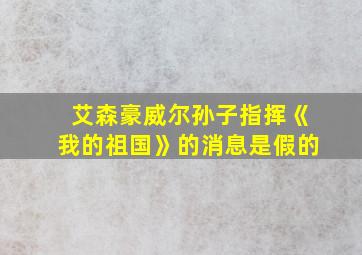 艾森豪威尔孙子指挥《我的祖国》的消息是假的